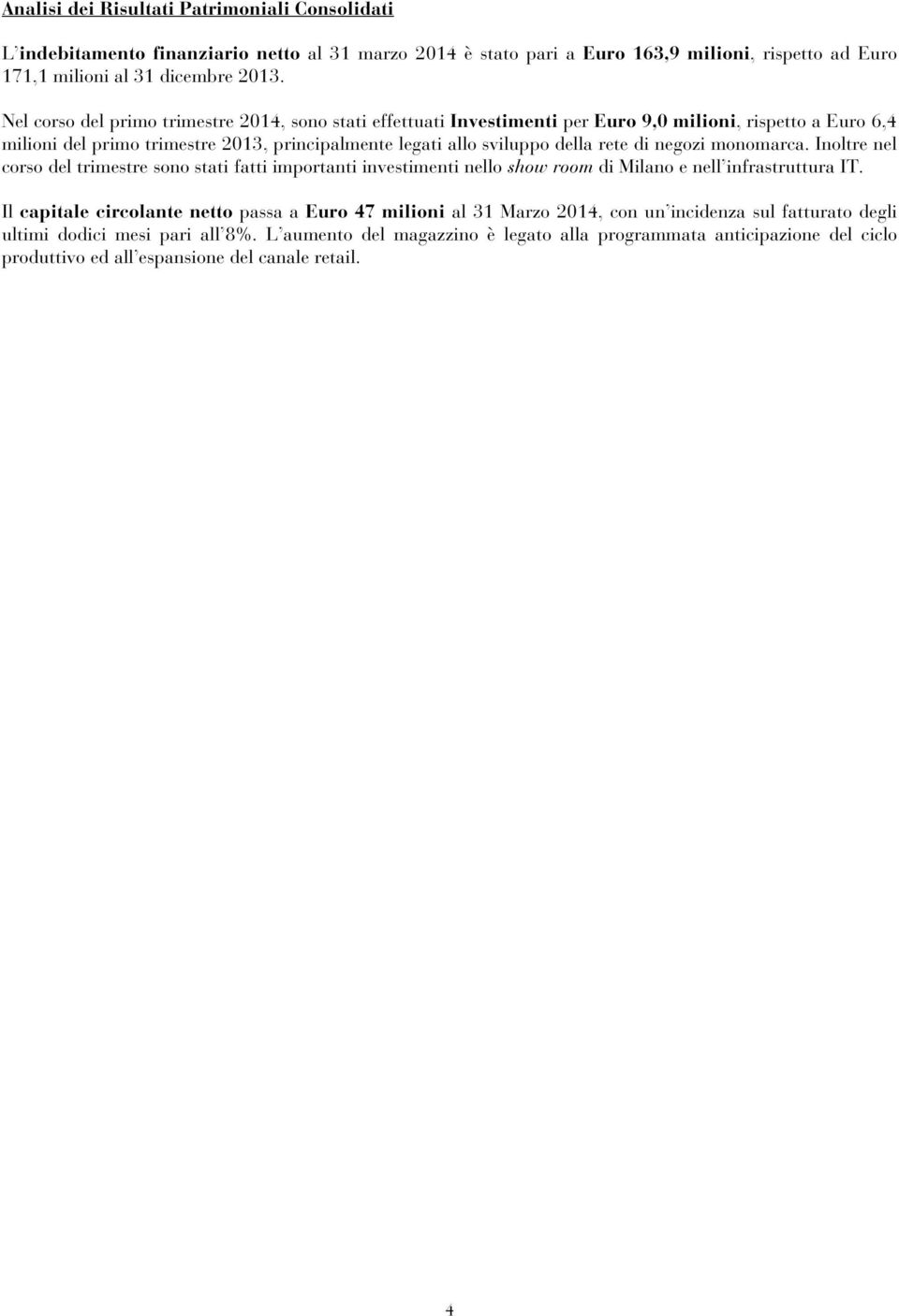 Analisi dei Risultati Patrimoniali Consolidati

L'indebitamento finanziario netto al 31 marzo 2014 è stato pari a Euro 163,9 milioni, rispetto ad Euro 171,1 milioni al 31 dicembre 2013.

Nel corso del primo trimestre 2014, sono stati effettuati Investimenti per Euro 9,0 milioni, rispetto a Euro 6,4 milioni del primo trimestre 2013, principalmente legati allo sviluppo della rete di negozi monomarca. Inoltre nel corso del trimestre sono stati fatti importanti investimenti nello show room di Milano e nell'infrastruttura IT.

Il capitale circolante netto passa a Euro 47 milioni al 31 Marzo 2014, con un'incidenza sul fatturato degli ultimi dodici mesi pari all'8%. L'aumento del magazzino è legato alla programmata anticipazione del ciclo produttivo ed all'espansione del canale retail.

4